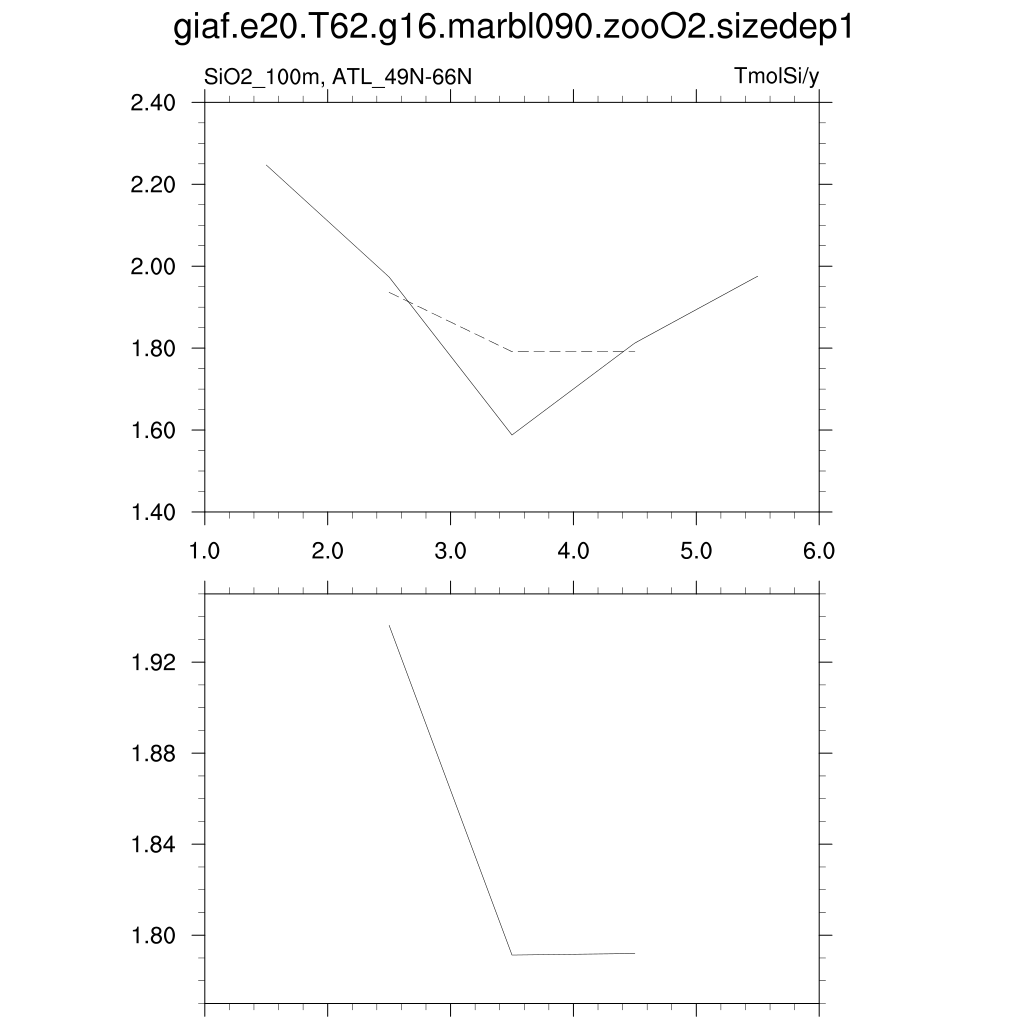 giaf.e20.T62.g16.marbl090.zooO2.sizedep1

SiO2_100m, ATL_49N-66N

TmolSi/y

2.40
2.20
2.00
1.80
1.60
1.40

1.0
2.0
3.0
4.0
5.0
6.0

1.92
1.88
1.84
1.80